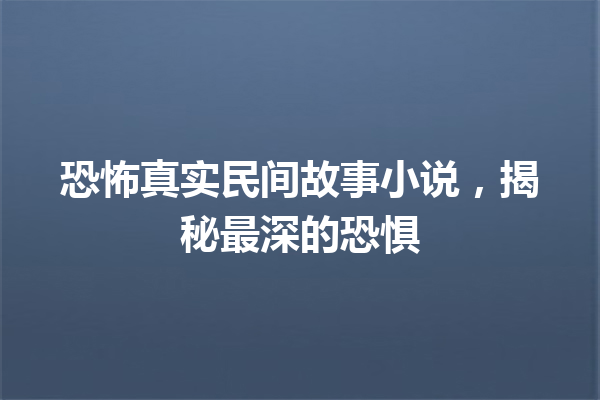 恐怖真实民间故事小说，揭秘最深的恐惧